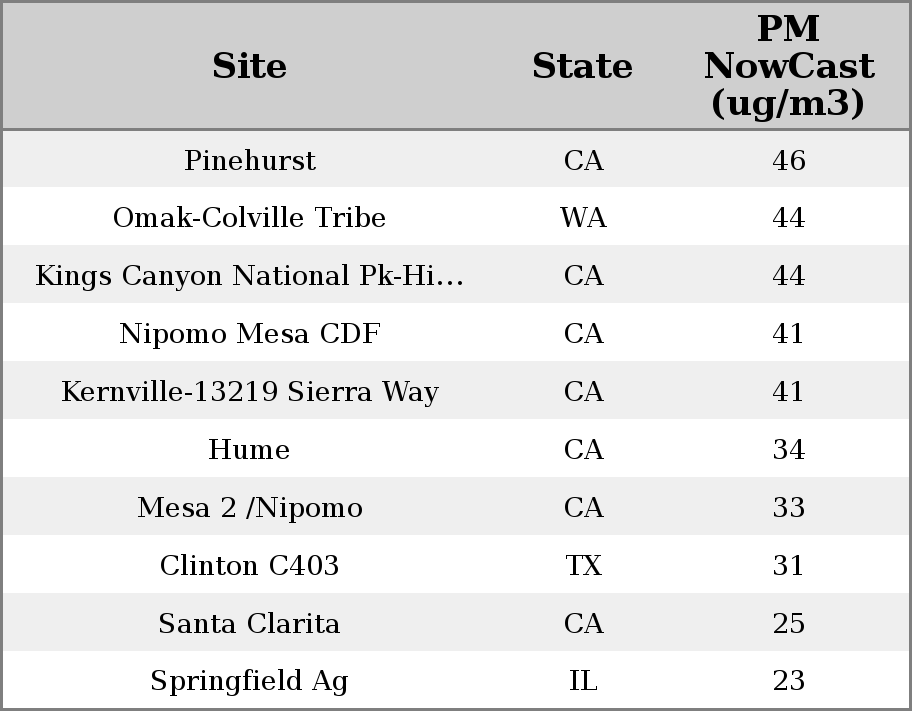 | Site | State | PM NowCast (ug/m3) |
|---|---|---|
| Pinehurst | CA | 46 |
| Omak-Colville Tribe | WA | 44 |
| Kings Canyon National Pk-Hi… | CA | 44 |
| Nipomo Mesa CDF | CA | 41 |
| Kernville-13219 Sierra Way | CA | 41 |
| Hume | CA | 34 |
| Mesa 2 /Nipomo | CA | 33 |
| Clinton C403 | TX | 31 |
| Santa Clarita | CA | 25 |
| Springfield Ag | IL | 23 |